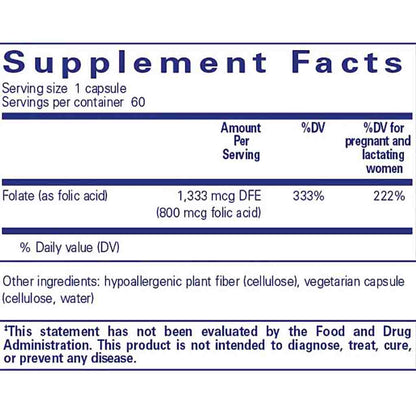 Supplement Facts

Serving size 1 capsule
Servings per container 60

| | Amount Per Serving | %DV | %DV for pregnant and lactating women |
|---|---|---|---|
| Folate (as folic acid) | 1,333 mcg DFE (800 mcg folic acid) | 333% | 222% |

% Daily value (DV)

Other ingredients: hypoallergenic plant fiber (cellulose), vegetarian capsule (cellulose, water)

‡This statement has not been evaluated by the Food and Drug Administration. This product is not intended to diagnose, treat, cure, or prevent any disease.